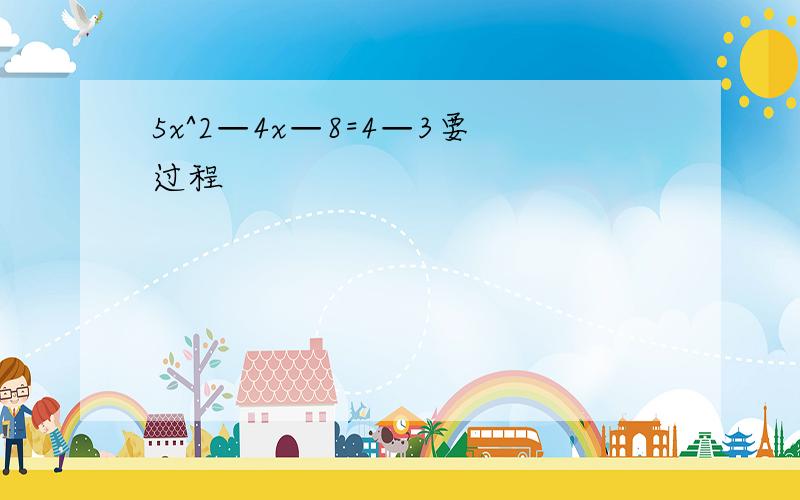 5x^2—4x—8=4—3要过程